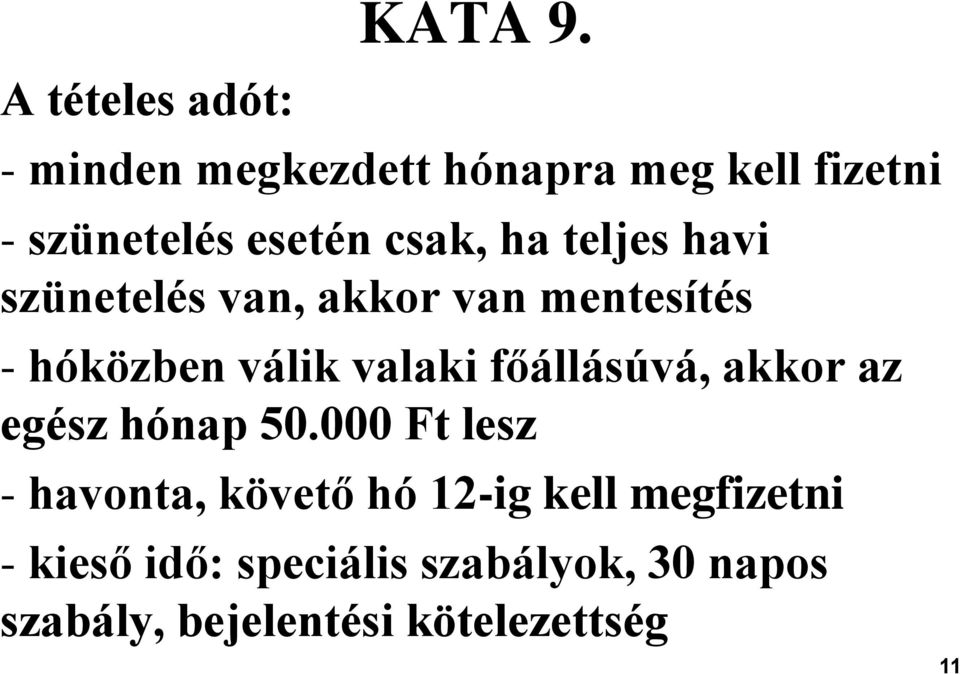 KATA 9.

A tételes adót:

- minden megkezdett hónapra meg kell fizetni

- szünetelés esetén csak, ha teljes havi szünetelés van, akkor van mentesítés

- hóközben válik valaki főállásúvá, akkor az egész hónap 50.000 Ft lesz

- havonta, követő hó 12-ig kell megfizetni

- kieső idő: speciális szabályok, 30 napos szabály, bejelentési kötelezettség

11